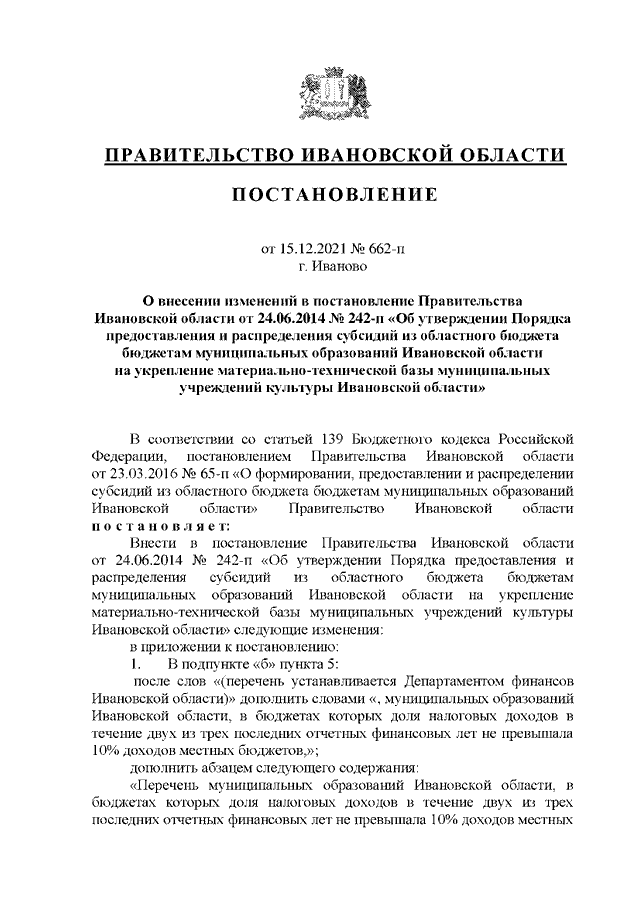 ПРАВИТЕЛЬСТВО ИВАНОВСКОЙ ОБЛАСТИ

ПОСТАНОВЛЕНИЕ

от 15.12.2021 № 662-п
г. Иваново

О внесении изменений в постановление Правительства Ивановской области от 24.06.2014 № 242-п «Об утверждении Порядка предоставления и распределения субсидий из областного бюджета бюджетам муниципальных образований Ивановской области на укрепление материально-технической базы муниципальных учреждений культуры Ивановской области»

В соответствии со статьей 139 Бюджетного кодекса Российской Федерации, постановлением Правительства Ивановской области от 23.03.2016 № 65-п «О формировании, предоставлении и распределении субсидий из областного бюджета бюджетам муниципальных образований Ивановской области» Правительство Ивановской области постановляет:

Внести в постановление Правительства Ивановской области от 24.06.2014 № 242-п «Об утверждении Порядка предоставления и распределения субсидий из областного бюджета бюджетам муниципальных образований Ивановской области на укрепление материально-технической базы муниципальных учреждений культуры Ивановской области» следующие изменения:

в приложении к постановлению:

1. В подпункте «б» пункта 5:

после слов «(перечень устанавливается Департаментом финансов Ивановской области)» дополнить словами «, муниципальных образований Ивановской области, в бюджетах которых доля налоговых доходов в течение двух из трех последних отчетных финансовых лет не превышала 10% доходов местных бюджетов,»;

дополнить абзацем следующего содержания:

«Перечень муниципальных образований Ивановской области, в бюджетах которых доля налоговых доходов в течение двух из трех последних отчетных финансовых лет не превышала 10% доходов местных